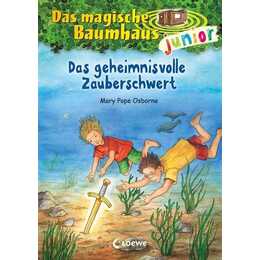 Das magische Baumhaus junior

Das geheimnisvolle Zauberschwert

Mary Pope Osborne

Loewe